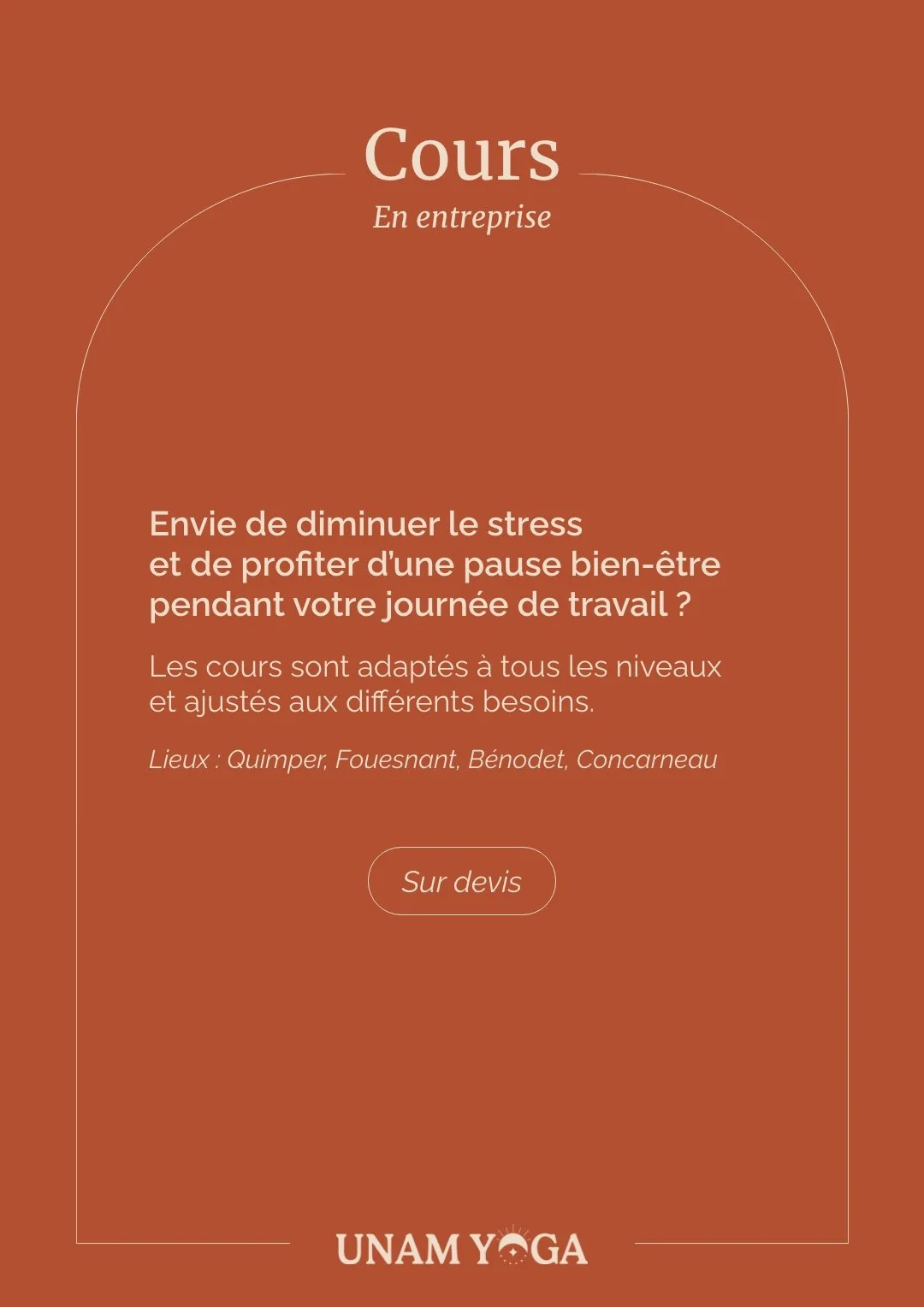 Cours
En entreprise

Envie de diminuer le stress et de profiter d'une pause bien-être pendant votre journée de travail ?

Les cours sont adaptés à tous les niveaux et ajustés aux différents besoins.

Lieux : Quimper, Fouesnant, Bénodet, Concarneau

Sur devis

UNAM YOGA